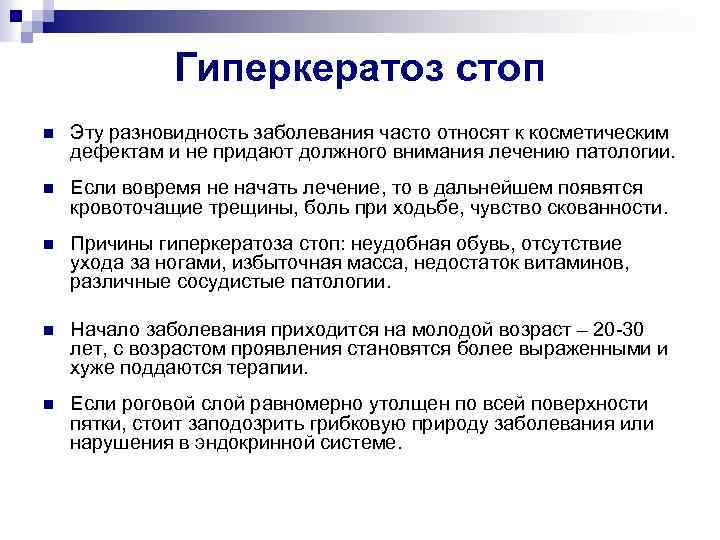 Гиперкератоз стоп

Эту разновидность заболевания часто относят к косметическим дефектам и не придают должного внимания лечению патологии.

Если вовремя не начать лечение, то в дальнейшем появятся кровоточащие трещины, боль при ходьбе, чувство скованности.

Причины гиперкератоза стоп: неудобная обувь, отсутствие ухода за ногами, избыточная масса, недостаток витаминов, различные сосудистые патологии.

Начало заболевания приходится на молодой возраст – 20-30 лет, с возрастом проявления становятся более выраженными и хуже поддаются терапии.

Если роговой слой равномерно утолщен по всей поверхности пятки, стоит заподозрить грибковую природу заболевания или нарушения в эндокринной системе.